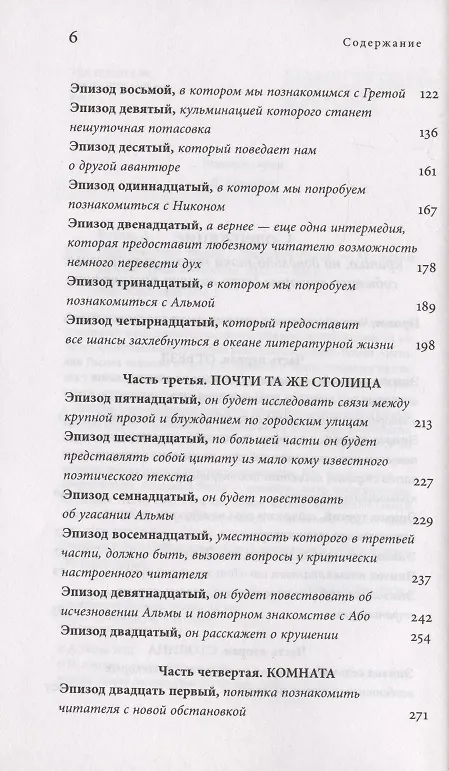 6 Содержание

Эпизод восьмой, в котором мы познакомимся с Гретой 122

Эпизод девятый, кульминацией которого станет нешуточная потасовка 136

Эпизод десятый, который поведает нам о другой авантюре 161

Эпизод одиннадцатый, в котором мы попробуем познакомиться с Никоном 167

Эпизод двенадцатый, а вернее — еще одна интермедия, которая предоставит любезному читателю возможность немного перевести дух 178

Эпизод тринадцатый, в котором мы попробуем познакомиться с Альмой 189

Эпизод четырнадцатый, который предоставит все шансы захлебнуться в океане литературной жизни 198

Часть третья. ПОЧТИ ТА ЖЕ СТОЛИЦА

Эпизод пятнадцатый, он будет исследовать связи между крупной прозой и блужданием по городским улицам 213

Эпизод шестнадцатый, по большей части он будет представлять собой цитату из мало кому известного поэтического текста 227

Эпизод семнадцатый, он будет повествовать об угасании Альмы 229

Эпизод восемнадцатый, уместность которого в третьей части, должно быть, вызовет вопросы у критически настроенного читателя 237

Эпизод девятнадцатый, он будет повествовать об исчезновении Альмы и повторном знакомстве с Або 242

Эпизод двадцатый, он расскажет о крушении 254

Часть четвертая. КОМНАТА

Эпизод двадцать первый, попытка познакомить читателя с новой обстановкой 271